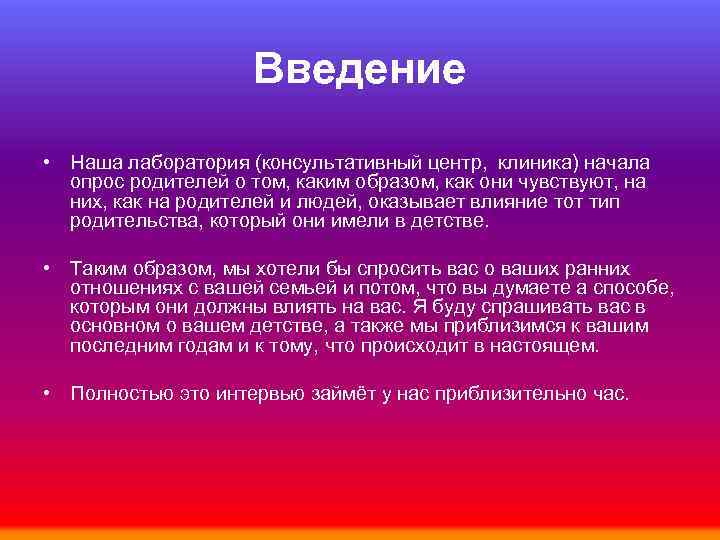 Введение

• Наша лаборатория (консультативный центр, клиника) начала опрос родителей о том, каким образом, как они чувствуют, на них, как на родителей и людей, оказывает влияние тот тип родительства, который они имели в детстве.

• Таким образом, мы хотели бы спросить вас о ваших ранних отношениях с вашей семьей и потом, что вы думаете а способе, которым они должны влиять на вас. Я буду спрашивать вас в основном о вашем детстве, а также мы приблизимся к вашим последним годам и к тому, что происходит в настоящем.

• Полностью это интервью займёт у нас приблизительно час.